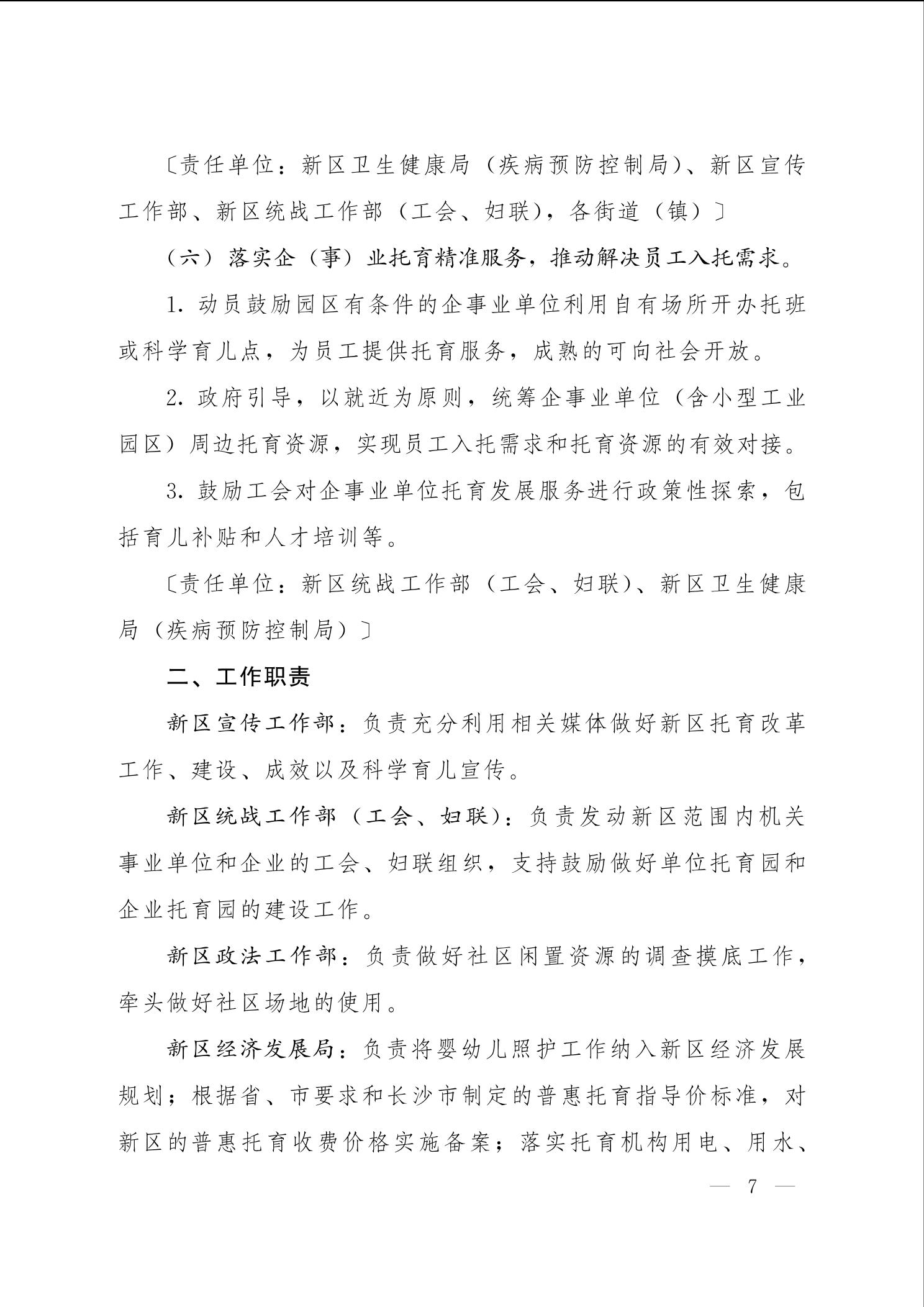 〔责任单位：新区卫生健康局（疾病预防控制局）、新区宣传工作部、新区统战工作部（工会、妇联），各街道（镇）〕

（六）落实企（事）业托育精准服务，推动解决员工入托需求。

1. 动员鼓励园区有条件的企事业单位利用自有场所开办托班或科学育儿点，为员工提供托育服务，成熟的可向社会开放。

2. 政府引导，以就近为原则，统筹企事业单位（含小型工业园区）周边托育资源，实现员工入托需求和托育资源的有效对接。

3. 鼓励工会对企事业单位托育发展服务进行政策性探索，包括育儿补贴和人才培训等。

〔责任单位：新区统战工作部（工会、妇联）、新区卫生健康局（疾病预防控制局）〕

二、工作职责

新区宣传工作部：负责充分利用相关媒体做好新区托育改革工作、建设、成效以及科学育儿宣传。

新区统战工作部（工会、妇联）：负责发动新区范围内机关事业单位和企业的工会、妇联组织，支持鼓励做好单位托育园和企业托育园的建设工作。

新区政法工作部：负责做好社区闲置资源的调查摸底工作，牵头做好社区场地的使用。

新区经济发展局：负责将婴幼儿照护工作纳入新区经济发展规划；根据省、市要求和长沙市制定的普惠托育指导价标准，对新区的普惠托育收费价格实施备案；落实托育机构用电、用水、

— 7 —